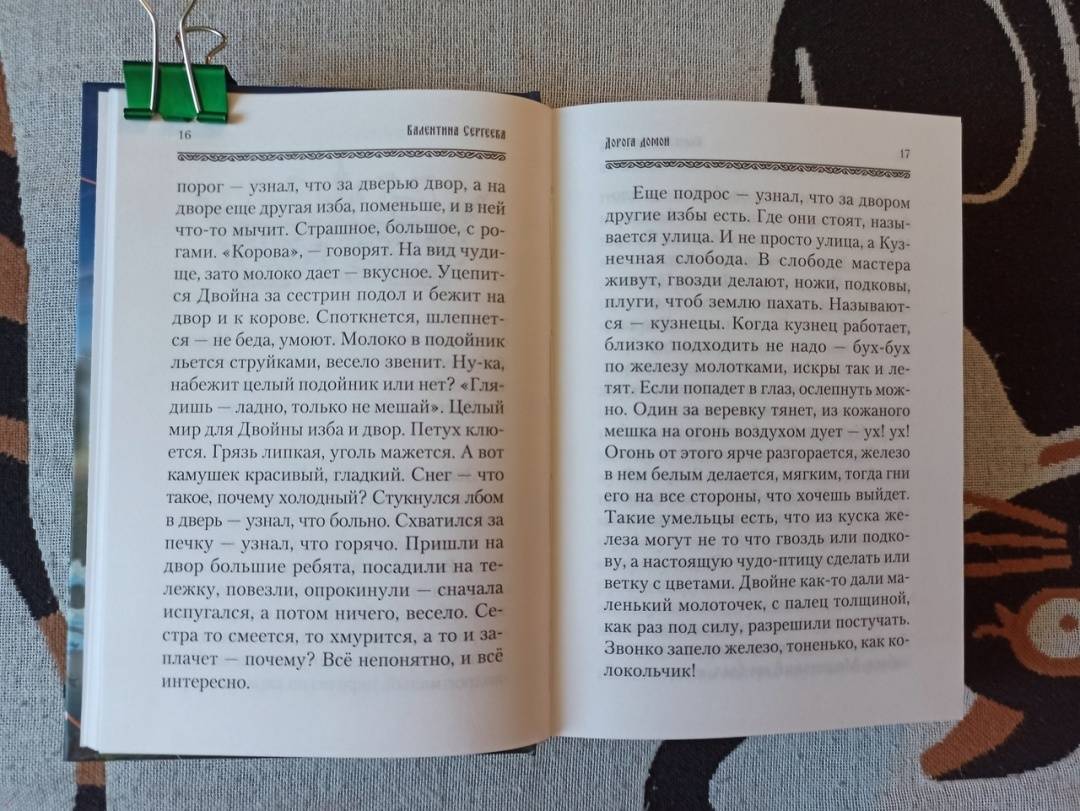 16 Валентина Сергеева

порог — узнал, что за дверью двор, а на дворе еще другая изба, поменьше, и в ней что-то мычит. Страшное, большое, с рогами. «Корова», — говорят. На вид чудище, зато молоко дает — вкусное. Уцепится Двойна за сестрин подол и бежит на двор и к корове. Споткнется, шлепнется — не беда, умоют. Молоко в подойник льется струйками, весело звенит. Ну-ка, набежит целый подойник или нет? «Глядишь — ладно, только не мешай». Целый мир для Двойны изба и двор. Петух клюется. Грязь липкая, уголь мажется. А вот камушек красивый, гладкий. Снег — что такое, почему холодный? Стукнулся лбом в дверь — узнал, что больно. Схватился за печку — узнал, что горячо. Пришли на двор большие ребята, посадили на тележку, повезли, опрокинули — сначала испугался, а потом ничего, весело. Сестра то смеется, то хмурится, а то и заплачет — почему? Всё непонятно, и всё интересно.

Дорога домой 17

Еще подрос — узнал, что за двором другие избы есть. Где они стоят, называется улица. И не просто улица, а Кузнечная слобода. В слободе мастера живут, гвозди делают, ножи, подковы, плуги, чтоб землю пахать. Называются — кузнецы. Когда кузнец работает, близко подходить не надо — бух-бух по железу молотками, искры так и летят. Если попадет в глаз, ослепнуть можно. Один за веревку тянет, из кожаного мешка на огонь воздухом дует — ух! ух! Огонь от этого ярче разгорается, железо в нем белым делается, мягким, хоть гни его на все стороны, что хочешь выйдет. Такие умельцы есть, что из куска железа могут не то что гвоздь или подкову, а настоящую чудо-птицу сделать или ветку с цветами. Двойне как-то дали маленький молоточек, с палец толщиной, как раз под силу, разрешили постучать. Звонко запело железо, тоненько, как колокольчик!